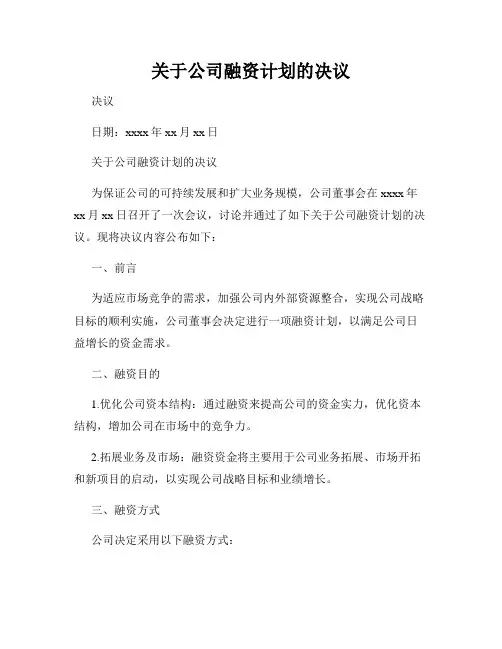 关于公司融资计划的决议

决议

日期：xxxx 年 xx 月 xx 日

关于公司融资计划的决议

为保证公司的可持续发展和扩大业务规模，公司董事会在 xxxx 年 xx 月 xx 日召开了一次会议，讨论并通过了如下关于公司融资计划的决议。现将决议内容公布如下：

一、前言

为适应市场竞争的需求，加强公司内外部资源整合，实现公司战略目标的顺利实施，公司董事会决定进行一项融资计划，以满足公司日益增长的资金需求。

二、融资目的

1.优化公司资本结构：通过融资来提高公司的资金实力，优化资本结构，增加公司在市场中的竞争力。

2.拓展业务及市场：融资资金将主要用于公司业务拓展、市场开拓和新项目的启动，以实现公司战略目标和业绩增长。

三、融资方式

公司决定采用以下融资方式：